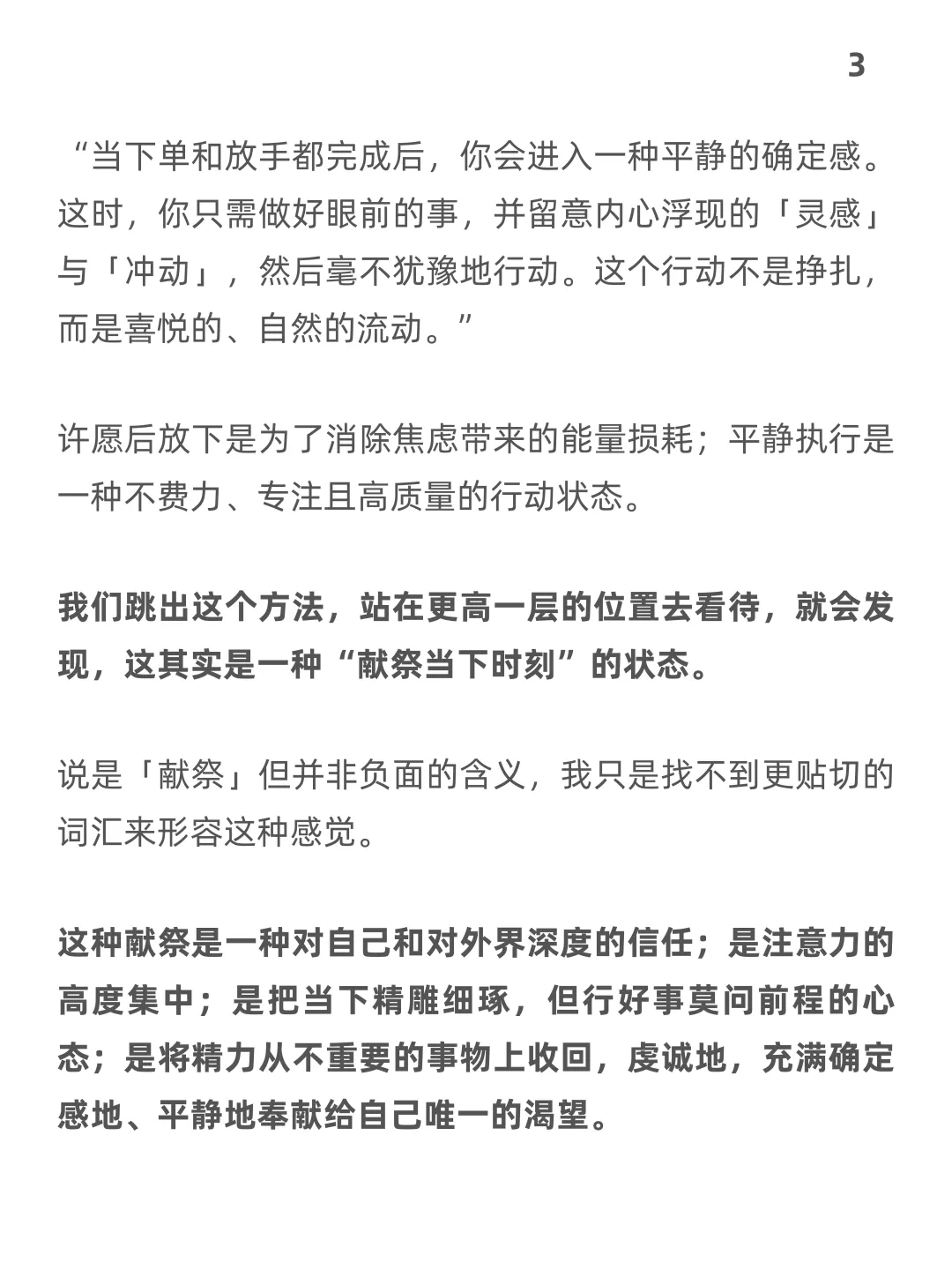 3

“当下单和放手都完成后，你会进入一种平静的确定感。这时，你只需做好眼前的事，并留意内心浮现的「灵感」与「冲动」，然后毫不犹豫地行动。这个行动不是挣扎，而是喜悦的、自然的流动。”

许愿后放下是为了消除焦虑带来的能量损耗；平静执行是一种不费力、专注且高质量的行动状态。

我们跳出这个方法，站在更高一层的位置去看待，就会发现，这其实是一种“献祭当下时刻”的状态。

说是「献祭」但并非负面的含义，我只是找不到更贴切的词汇来形容这种感觉。

这种献祭是一种对自己和对外界深度的信任；是注意力的高度集中；是把当下精雕细琢，但行好事莫问前程的心态；是将精力从不重要的事物上收回，虔诚地，充满确定感地、平静地奉献给自己唯一的渴望。